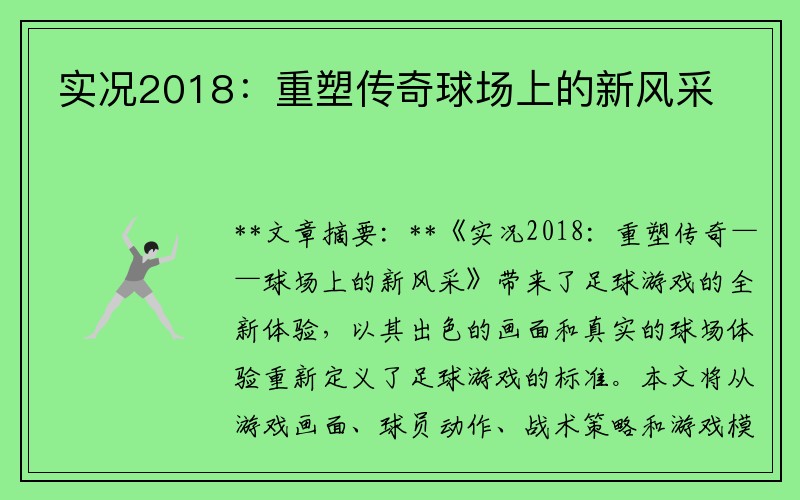 实况2018：重塑传奇球场上的新风采

**文章摘要：**《实况2018：重塑传奇——球场上的新风采》带来了足球游戏的全新体验，以其出色的画面和真实的球场体验重新定义了足球游戏的标准。本文将从游戏画面、球员动作、战术策略和游戏模